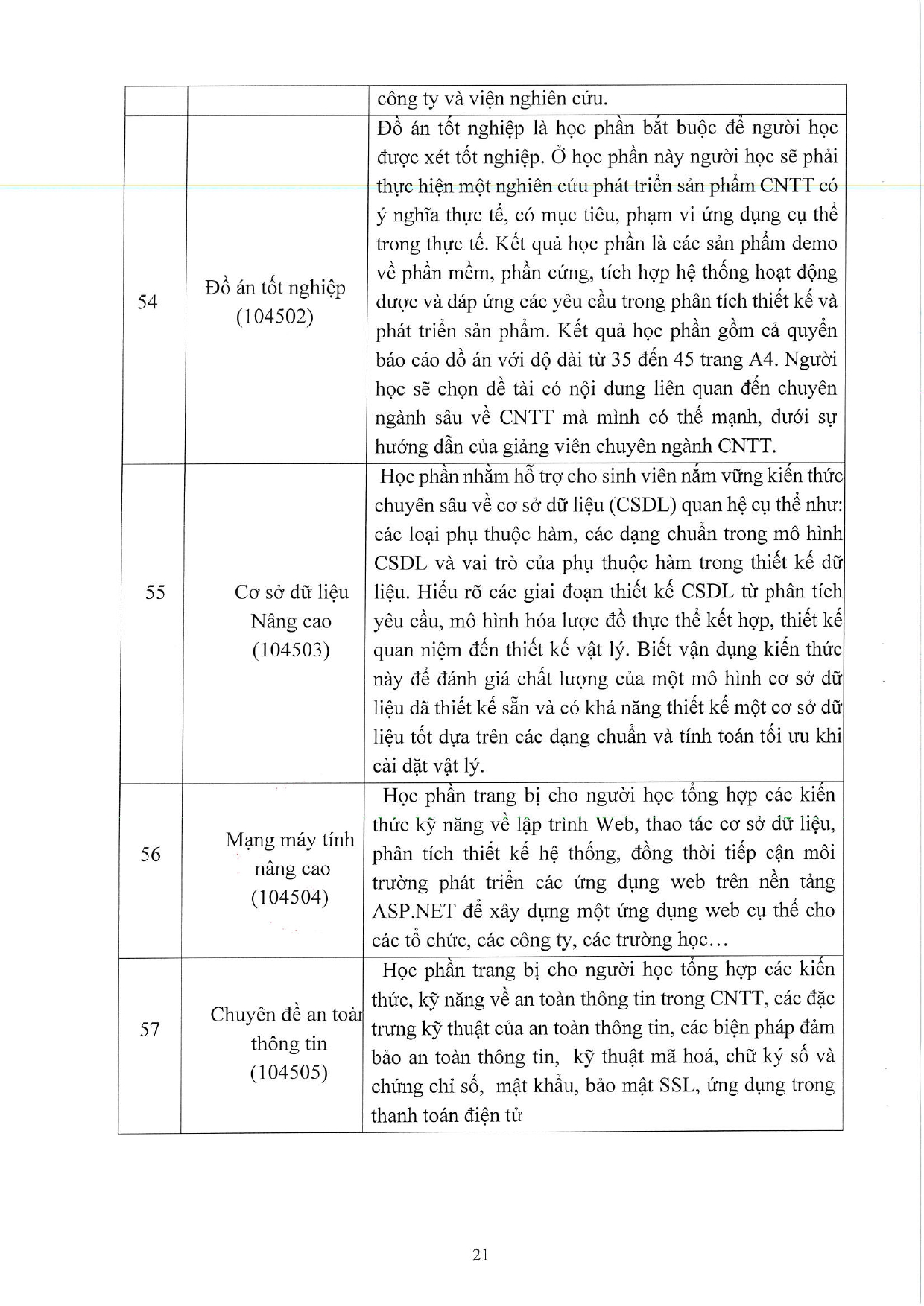 |  |  | công ty và viện nghiên cứu. |
|---|---|---|
| 54 | Đồ án tốt nghiệp (104502) | Đồ án tốt nghiệp là học phần bắt buộc để người học được xét tốt nghiệp. Ở học phần này người học sẽ phải thực hiện một nghiên cứu phát triển sản phẩm CNTT có ý nghĩa thực tế, có mục tiêu, phạm vi ứng dụng cụ thể trong thực tế. Kết quả học phần là các sản phẩm demo về phần mềm, phần cứng, tích hợp hệ thống hoạt động được và đáp ứng các yêu cầu trong phân tích thiết kế và phát triển sản phẩm. Kết quả học phần gồm cả quyển báo cáo đồ án với độ dài từ 35 đến 45 trang A4. Người học sẽ chọn đề tài có nội dung liên quan đến chuyên ngành sâu về CNTT mà mình có thế mạnh, dưới sự hướng dẫn của giảng viên chuyên ngành CNTT. |
| 55 | Cơ sở dữ liệu Nâng cao (104503) | Học phần nhằm hỗ trợ cho sinh viên nắm vững kiến thức chuyên sâu về cơ sở dữ liệu (CSDL) quan hệ cụ thể như: các loại phụ thuộc hàm, các dạng chuẩn trong mô hình CSDL và vai trò của phụ thuộc hàm trong thiết kế dữ liệu. Hiểu rõ các giai đoạn thiết kế CSDL từ phân tích yêu cầu, mô hình hóa lược đồ thực thể kết hợp, thiết kế quan niệm đến thiết kế vật lý. Biết vận dụng kiến thức này để đánh giá chất lượng của một mô hình cơ sở dữ liệu đã thiết kế sẵn và có khả năng thiết kế một cơ sở dữ liệu tốt dựa trên các dạng chuẩn và tính toán tối ưu khi cài đặt vật lý. |
| 56 | Mạng máy tính nâng cao (104504) | Học phần trang bị cho người học tổng hợp các kiến thức kỹ năng về lập trình Web, thao tác cơ sở dữ liệu, phân tích thiết kế hệ thống, đồng thời tiếp cận môi trường phát triển các ứng dụng web trên nền tảng ASP.NET để xây dựng một ứng dụng web cụ thể cho các tổ chức, các công ty, các trường học… |
| 57 | Chuyên đề an toàn thông tin (104505) | Học phần trang bị cho người học tổng hợp các kiến thức, kỹ năng về an toàn thông tin trong CNTT, các đặc trưng kỹ thuật của an toàn thông tin, các biện pháp đảm bảo an toàn thông tin, kỹ thuật mã hoá, chữ ký số và chứng chỉ số, mật khẩu, bảo mật SSL, ứng dụng trong thanh toán điện tử |

21